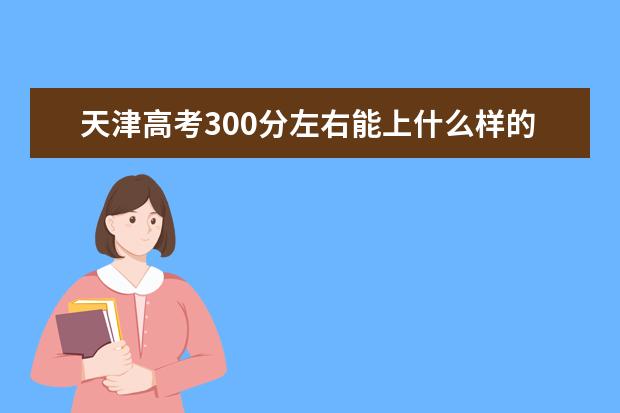 天津高考300分左右能上什么样的